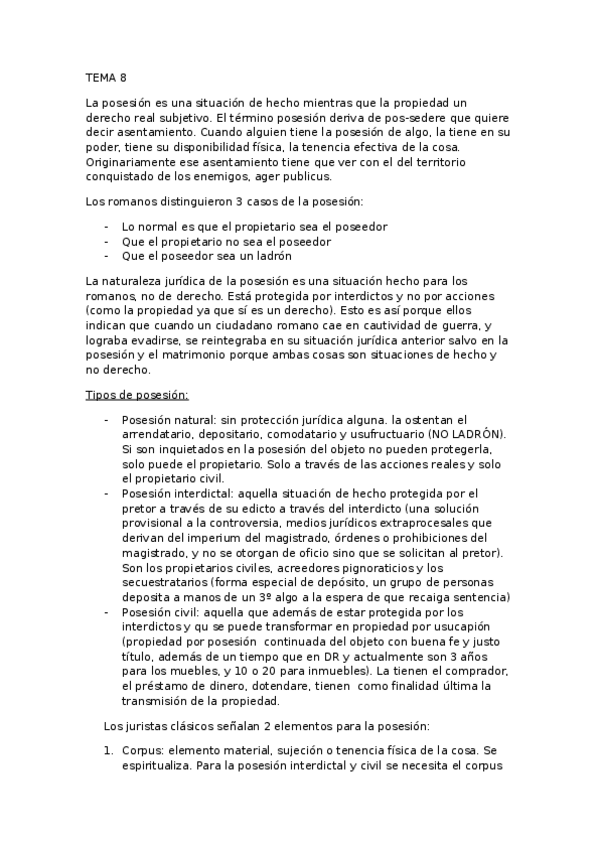 TEMA 8

La posesión es una situación de hecho mientras que la propiedad un derecho real subjetivo. El término posesión deriva de pos-sedere que quiere decir asentamiento. Cuando alguien tiene la posesión de algo, la tiene en su poder, tiene su disponibilidad física, la tenencia efectiva de la cosa. Originariamente ese asentamiento tiene que ver con el del territorio conquistado de los enemigos, ager publicus.

Los romanos distinguieron 3 casos de la posesión:

- Lo normal es que el propietario sea el poseedor
- Que el propietario no sea el poseedor
- Que el poseedor sea un ladrón

La naturaleza jurídica de la posesión es una situación hecho para los romanos, no de derecho. Está protegida por interdictos y no por acciones (como la propiedad ya que sí es un derecho). Esto es así porque ellos indican que cuando un ciudadano romano cae en cautividad de guerra, y lograba evadirse, se reintegraba en su situación jurídica anterior salvo en la posesión y el matrimonio porque ambas cosas son situaciones de hecho y no derecho.

Tipos de posesión:

- Posesión natural: sin protección jurídica alguna. la ostentan el arrendatario, depositario, comodatario y usufructuario (NO LADRÓN). Si son inquietados en la posesión del objeto no pueden protegerla, solo puede el propietario. Solo a través de las acciones reales y solo el propietario civil.
- Posesión interdictal: aquella situación de hecho protegida por el pretor a través de su edicto a través del interdicto (una solución provisional a la controversia, medios jurídicos extraprocesales que derivan del imperium del magistrado, órdenes o prohibiciones del magistrado, y no se otorgan de oficio sino que se solicitan al pretor). Son los propietarios civiles, acreedores pignoraticios y los secuestratarios (forma especial de depósito, un grupo de personas deposita a manos de un 3º algo a la espera de que recaiga sentencia)
- Posesión civil: aquella que además de estar protegida por los interdictos y qu se puede transformar en propiedad por usucapión (propiedad por posesión continuada del objeto con buena fe y justo título, además de un tiempo que en DR y actualmente son 3 años para los muebles, y 10 o 20 para inmuebles). La tienen el comprador, el préstamo de dinero, dotendare, tienen como finalidad última la transmisión de la propiedad.

Los juristas clásicos señalan 2 elementos para la posesión:

1. Corpus: elemento material, sujeción o tenencia física de la cosa. Se espiritualiza. Para la posesión interdictal y civil se necesita el corpus